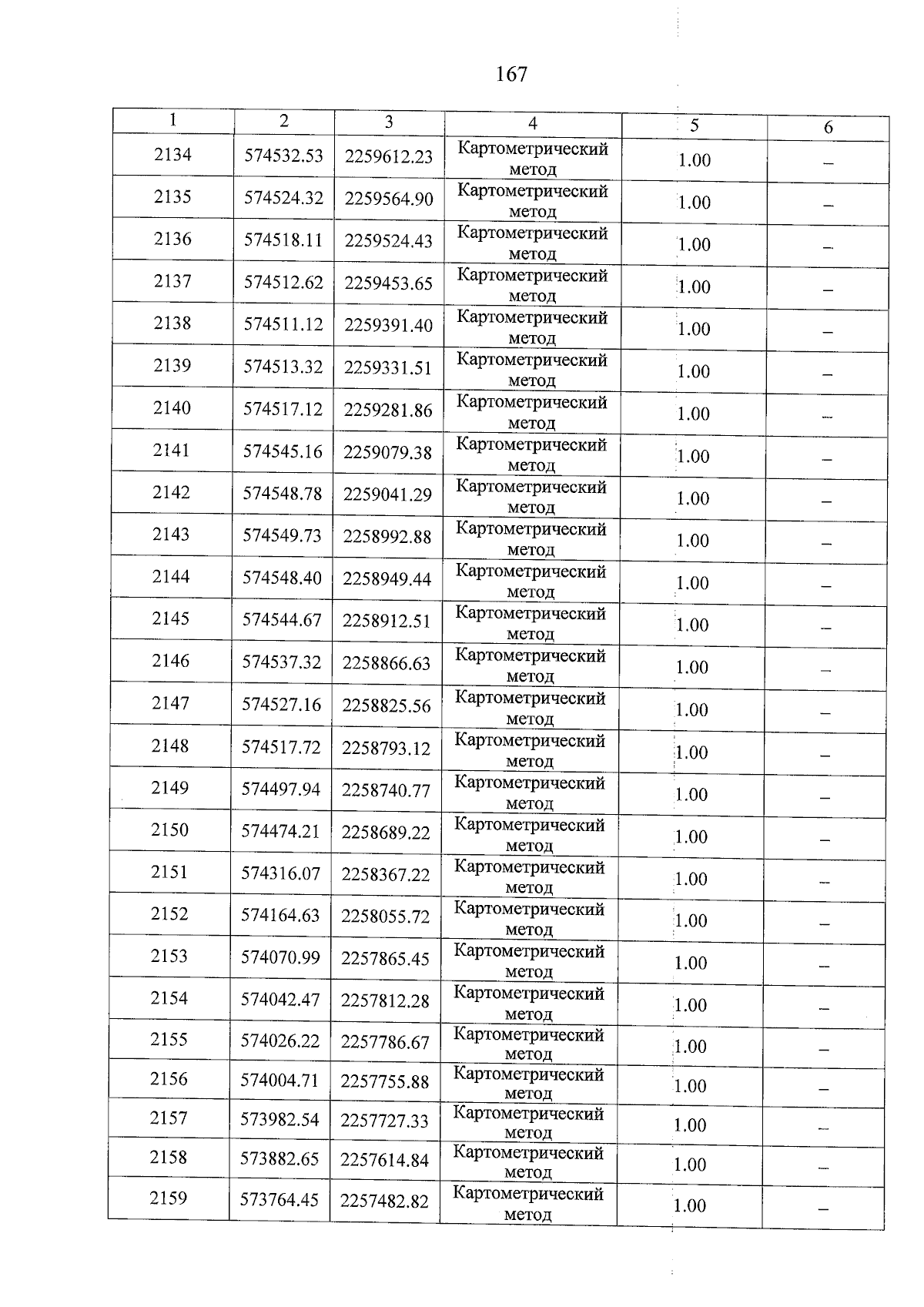 167

| 1 | 2 | 3 | 4 | 5 | 6 |
|---|---|---|---|---|---|
| 2134 | 574532.53 | 2259612.23 | Картометрический метод | 1.00 | – |
| 2135 | 574524.32 | 2259564.90 | Картометрический метод | 1.00 | – |
| 2136 | 574518.11 | 2259524.43 | Картометрический метод | 1.00 | – |
| 2137 | 574512.62 | 2259453.65 | Картометрический метод | 1.00 | – |
| 2138 | 574511.12 | 2259391.40 | Картометрический метод | 1.00 | – |
| 2139 | 574513.32 | 2259331.51 | Картометрический метод | 1.00 | – |
| 2140 | 574517.12 | 2259281.86 | Картометрический метод | 1.00 | – |
| 2141 | 574545.16 | 2259079.38 | Картометрический метод | 1.00 | – |
| 2142 | 574548.78 | 2259041.29 | Картометрический метод | 1.00 | – |
| 2143 | 574549.73 | 2258992.88 | Картометрический метод | 1.00 | – |
| 2144 | 574548.40 | 2258949.44 | Картометрический метод | 1.00 | – |
| 2145 | 574544.67 | 2258912.51 | Картометрический метод | 1.00 | – |
| 2146 | 574537.32 | 2258866.63 | Картометрический метод | 1.00 | – |
| 2147 | 574527.16 | 2258825.56 | Картометрический метод | 1.00 | – |
| 2148 | 574517.72 | 2258793.12 | Картометрический метод | 1.00 | – |
| 2149 | 574497.94 | 2258740.77 | Картометрический метод | 1.00 | – |
| 2150 | 574474.21 | 2258689.22 | Картометрический метод | 1.00 | – |
| 2151 | 574316.07 | 2258367.22 | Картометрический метод | 1.00 | – |
| 2152 | 574164.63 | 2258055.72 | Картометрический метод | 1.00 | – |
| 2153 | 574070.99 | 2257865.45 | Картометрический метод | 1.00 | – |
| 2154 | 574042.47 | 2257812.28 | Картометрический метод | 1.00 | – |
| 2155 | 574026.22 | 2257786.67 | Картометрический метод | 1.00 | – |
| 2156 | 574004.71 | 2257755.88 | Картометрический метод | 1.00 | – |
| 2157 | 573982.54 | 2257727.33 | Картометрический метод | 1.00 | – |
| 2158 | 573882.65 | 2257614.84 | Картометрический метод | 1.00 | – |
| 2159 | 573764.45 | 2257482.82 | Картометрический метод | 1.00 | – |